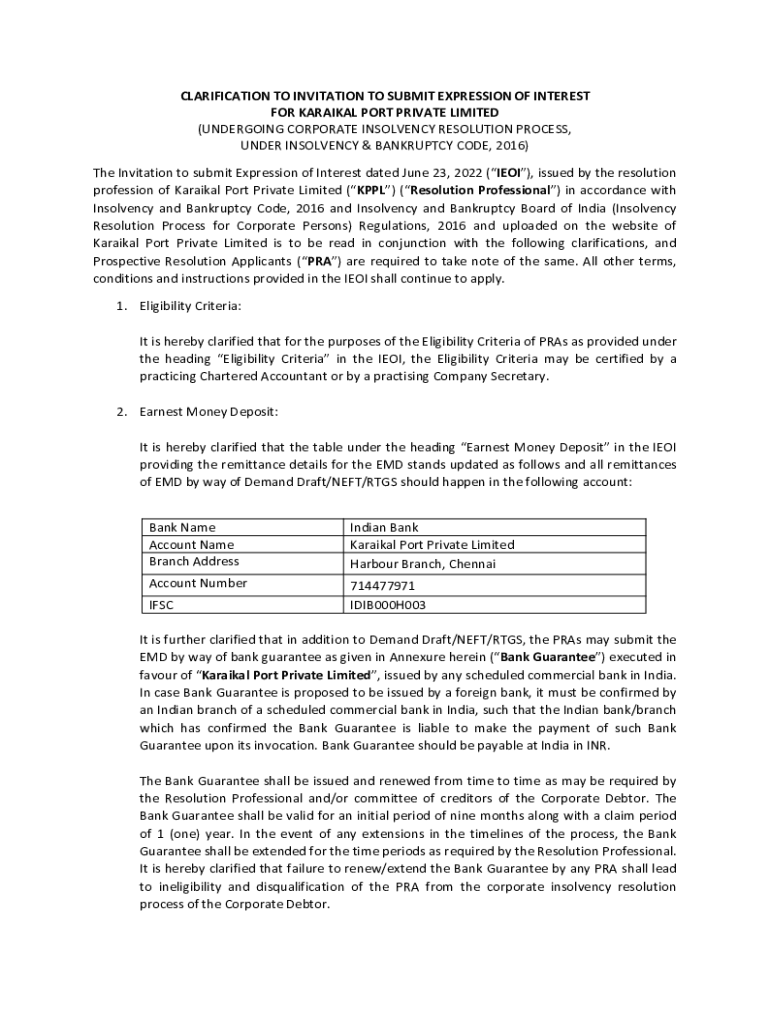 CLARIFICATION TO INVITATION TO SUBMIT EXPRESSION OF INTEREST
FOR KARAIKAL PORT PRIVATE LIMITED
(UNDERGOING CORPORATE INSOLVENCY RESOLUTION PROCESS,
UNDER INSOLVENCY & BANKRUPTCY CODE, 2016)

The Invitation to submit Expression of Interest dated June 23, 2022 ("IEOI"), issued by the resolution profession of Karaikal Port Private Limited ("KPPL") ("Resolution Professional") in accordance with Insolvency and Bankruptcy Code, 2016 and Insolvency and Bankruptcy Board of India (Insolvency Resolution Process for Corporate Persons) Regulations, 2016 and uploaded on the website of Karaikal Port Private Limited is to be read in conjunction with the following clarifications, and Prospective Resolution Applicants ("PRA") are required to take note of the same. All other terms, conditions and instructions provided in the IEOI shall continue to apply.

1. Eligibility Criteria:

It is hereby clarified that for the purposes of the Eligibility Criteria of PRAs as provided under the heading "Eligibility Criteria" in the IEOI, the Eligibility Criteria may be certified by a practicing Chartered Accountant or by a practising Company Secretary.

2. Earnest Money Deposit:

It is hereby clarified that the table under the heading "Earnest Money Deposit" in the IEOI providing the remittance details for the EMD stands updated as follows and all remittances of EMD by way of Demand Draft/NEFT/RTGS should happen in the following account:

| Bank Name | Indian Bank |
|---|---|
| Account Name | Karaikal Port Private Limited |
| Branch Address | Harbour Branch, Chennai |
| Account Number | 714477971 |
| IFSC | IDIB000H003 |

It is further clarified that in addition to Demand Draft/NEFT/RTGS, the PRAs may submit the EMD by way of bank guarantee as given in Annexure herein ("Bank Guarantee") executed in favour of "Karaikal Port Private Limited", issued by any scheduled commercial bank in India. In case Bank Guarantee is proposed to be issued by a foreign bank, it must be confirmed by an Indian branch of a scheduled commercial bank in India, such that the Indian bank/branch which has confirmed the Bank Guarantee is liable to make the payment of such Bank Guarantee upon its invocation. Bank Guarantee should be payable at India in INR.

The Bank Guarantee shall be issued and renewed from time to time as may be required by the Resolution Professional and/or committee of creditors of the Corporate Debtor. The Bank Guarantee shall be valid for an initial period of nine months along with a claim period of 1 (one) year. In the event of any extensions in the timelines of the process, the Bank Guarantee shall be extended for the time periods as required by the Resolution Professional. It is hereby clarified that failure to renew/extend the Bank Guarantee by any PRA shall lead to ineligibility and disqualification of the PRA from the corporate insolvency resolution process of the Corporate Debtor.